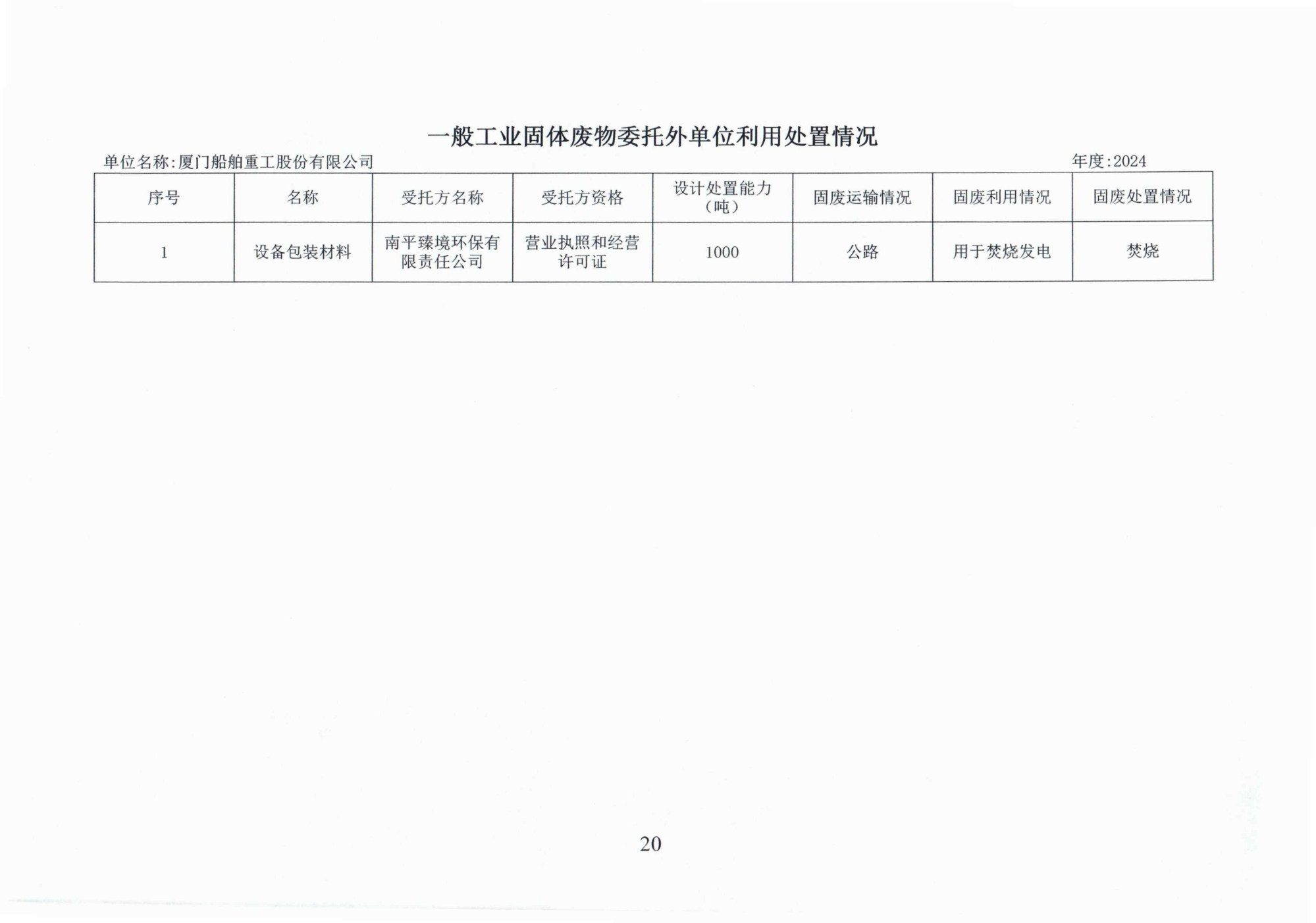 一般工业固体废物委托外单位利用处置情况

单位名称:厦门船舶重工股份有限公司

年度:2024

| 序号 | 名称 | 受托方名称 | 受托方资格 | 设计处置能力（吨） | 固废运输情况 | 固废利用情况 | 固废处置情况 |
|---|---|---|---|---|---|---|---|
| 1 | 设备包装材料 | 南平臻境环保有限责任公司 | 营业执照和经营许可证 | 1000 | 公路 | 用于焚烧发电 | 焚烧 |

20